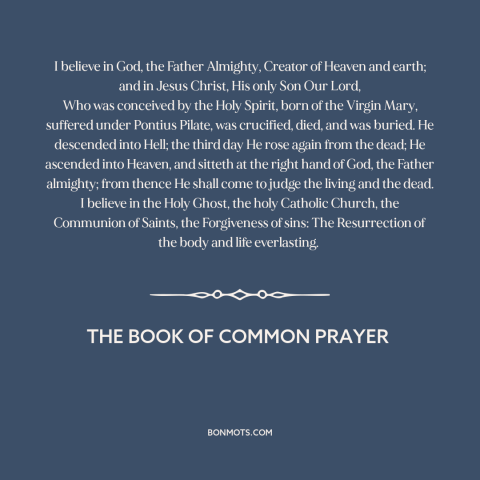 I believe in God, the Father Almighty, Creator of Heaven and earth; and in Jesus Christ, His only Son Our Lord, Who was conceived by the Holy Spirit, born of the Virgin Mary, suffered under Pontius Pilate, was crucified, died, and was buried. He descended into Hell; the third day He rose again from the dead; He ascended into Heaven, and sitteth at the right hand of God, the Father almighty; from thence He shall come to judge the living and the dead. I believe in the Holy Ghost, the holy Catholic Church, the Communion of Saints, the Forgiveness of sins: The Resurrection of the body and life everlasting.

THE BOOK OF COMMON PRAYER

BONMOTS.COM